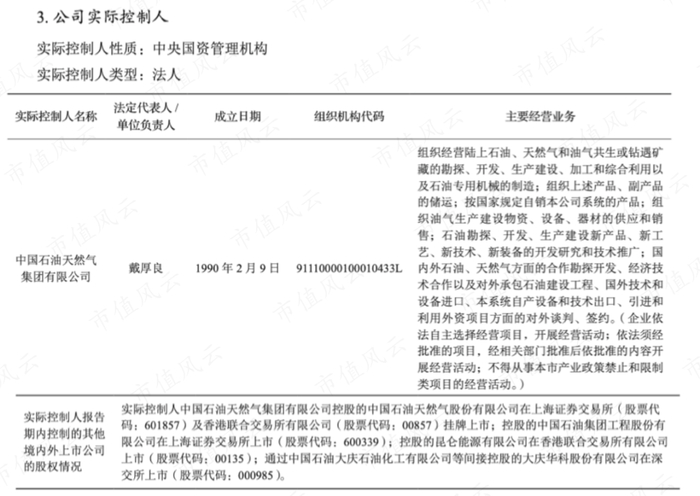 3. 公司实际控制人

实际控制人性质：中央国资管理机构

实际控制人类型：法人

| 实际控制人名称 | 法定代表人 / 单位负责人 | 成立日期 | 组织机构代码 | 主要经营业务 |
|---|---|---|---|---|
| 中国石油天然气集团有限公司 | 戴厚良 | 1990 年 2 月 9 日 | 91110000100010433L | 组织经营陆上石油、天然气和油气共生或钻遇矿藏的勘探、开发、生产建设、加工和综合利用以及石油专用机械的制造；组织上述产品、副产品的储运；按国家规定自销本公司系统的产品；组织油气生产建设物资、设备、器材的供应和销售；石油勘探、开发、生产建设新产品、新工艺、新技术、新装备的开发研究和技术推广；国内外石油、天然气方面的合作勘探开发、经济技术合作以及对外承包石油建设工程、国外技术和设备进口、本系统自产设备和技术出口、引进和利用外资项目方面的对外谈判、签约。（企业依法自主选择经营项目，开展经营活动；依法须经批准的项目，经相关部门批准后依批准的内容开展经营活动；不得从事本市产业政策禁止和限制类项目的经营活动。） |
| 实际控制人报告期内控制的其他境内外上市公司的股权情况 | 实际控制人中国石油天然气集团有限公司控股的中国石油天然气股份有限公司在上海证券交易所（股票代码：601857）及香港联合交易所有限公司（股票代码：00857）挂牌上市；控股的中国石油集团工程股份有限公司在上海证券交易所上市（股票代码：600339）；控股的昆仑能源有限公司在香港联合交易所有限公司上市（股票代码：00135）；通过中国石油大庆石油化工有限公司等间接控股的大庆华科股份有限公司在深交所上市（股票代码：000985）。 | | | |

市值风云